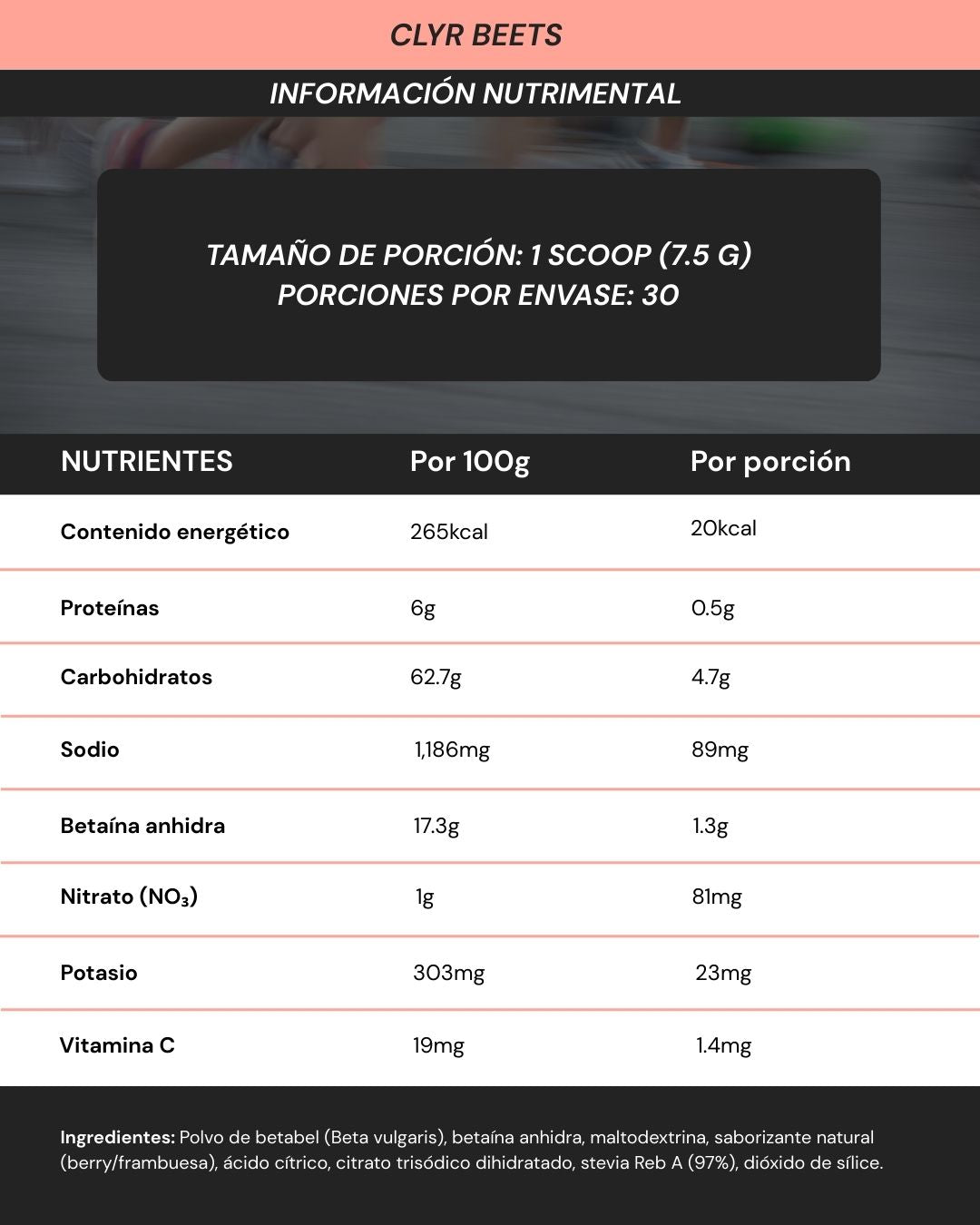 CLYR BEETS

INFORMACIÓN NUTRIMENTAL

TAMAÑO DE PORCIÓN: 1 SCOOP (7.5 G)
PORCIONES POR ENVASE: 30

| NUTRIENTES | Por 100g | Por porción |
|---|---|---|
| Contenido energético | 265kcal | 20kcal |
| Proteínas | 6g | 0.5g |
| Carbohidratos | 62.7g | 4.7g |
| Sodio | 1,186mg | 89mg |
| Betaína anhidra | 17.3g | 1.3g |
| Nitrato ($NO_3$) | 1g | 81mg |
| Potasio | 303mg | 23mg |
| Vitamina C | 19mg | 1.4mg |

Ingredientes: Polvo de betabel (Beta vulgaris), betaína anhidra, maltodextrina, saborizante natural (berry/frambuesa), ácido cítrico, citrato trisódico dihidratado, stevia Reb A (97%), dióxido de sílice.